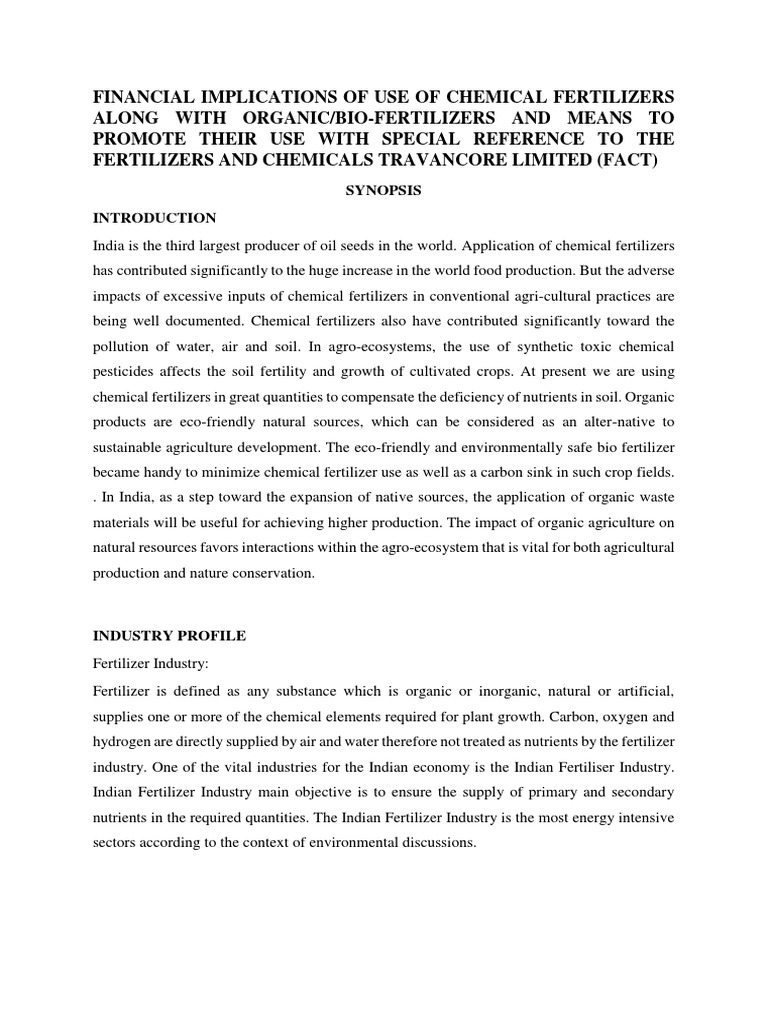 FINANCIAL IMPLICATIONS OF USE OF CHEMICAL FERTILIZERS ALONG WITH ORGANIC/BIO-FERTILIZERS AND MEANS TO PROMOTE THEIR USE WITH SPECIAL REFERENCE TO THE FERTILIZERS AND CHEMICALS TRAVANCORE LIMITED (FACT)

SYNOPSIS

INTRODUCTION

India is the third largest producer of oil seeds in the world. Application of chemical fertilizers has contributed significantly to the huge increase in the world food production. But the adverse impacts of excessive inputs of chemical fertilizers in conventional agri-cultural practices are being well documented. Chemical fertilizers also have contributed significantly toward the pollution of water, air and soil. In agro-ecosystems, the use of synthetic toxic chemical pesticides affects the soil fertility and growth of cultivated crops. At present we are using chemical fertilizers in great quantities to compensate the deficiency of nutrients in soil. Organic products are eco-friendly natural sources, which can be considered as an alter-native to sustainable agriculture development. The eco-friendly and environmentally safe bio fertilizer became handy to minimize chemical fertilizer use as well as a carbon sink in such crop fields. . In India, as a step toward the expansion of native sources, the application of organic waste materials will be useful for achieving higher production. The impact of organic agriculture on natural resources favors interactions within the agro-ecosystem that is vital for both agricultural production and nature conservation.

INDUSTRY PROFILE

Fertilizer Industry:

Fertilizer is defined as any substance which is organic or inorganic, natural or artificial, supplies one or more of the chemical elements required for plant growth. Carbon, oxygen and hydrogen are directly supplied by air and water therefore not treated as nutrients by the fertilizer industry. One of the vital industries for the Indian economy is the Indian Fertiliser Industry. Indian Fertilizer Industry main objective is to ensure the supply of primary and secondary nutrients in the required quantities. The Indian Fertilizer Industry is the most energy intensive sectors according to the context of environmental discussions.